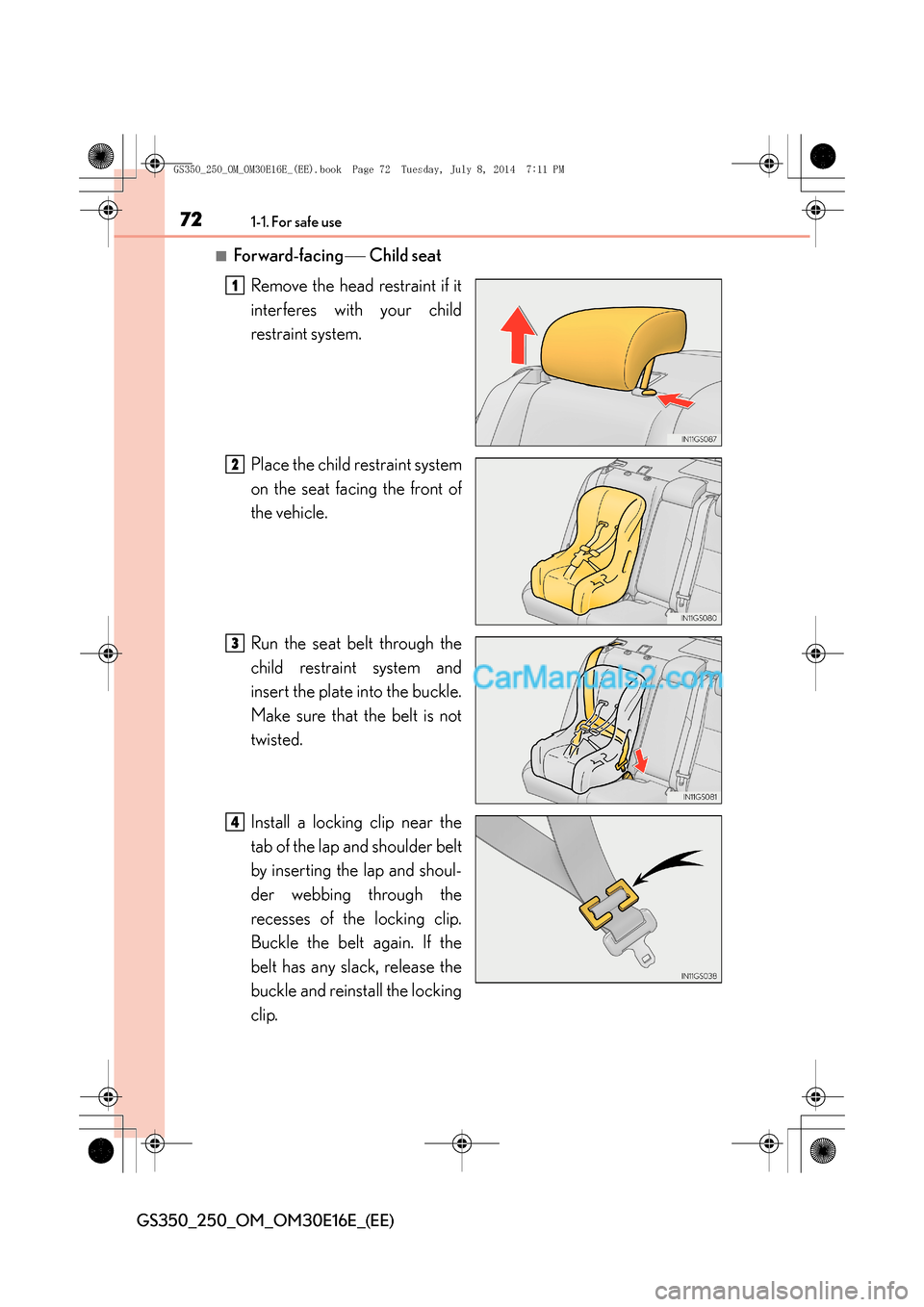 GS350_250_OM_OM30E16E_(EE).book Page 72 Tuesday, July 8, 2014 7:11 PM

72 1-1. For safe use

■ Forward-facing — Child seat

1 Remove the head restraint if it interferes with your child restraint system.

IN11GS087

2 Place the child restraint system on the seat facing the front of the vehicle.

IN11GS080

3 Run the seat belt through the child restraint system and insert the plate into the buckle. Make sure that the belt is not twisted.

CarManuals2.com

IN11GS081

4 Install a locking clip near the tab of the lap and shoulder belt by inserting the lap and shoulder webbing through the recesses of the locking clip. Buckle the belt again. If the belt has any slack, release the buckle and reinstall the locking clip.

IN11GS038

GS350_250_OM_OM30E16E_(EE)

carmanualsonline.info